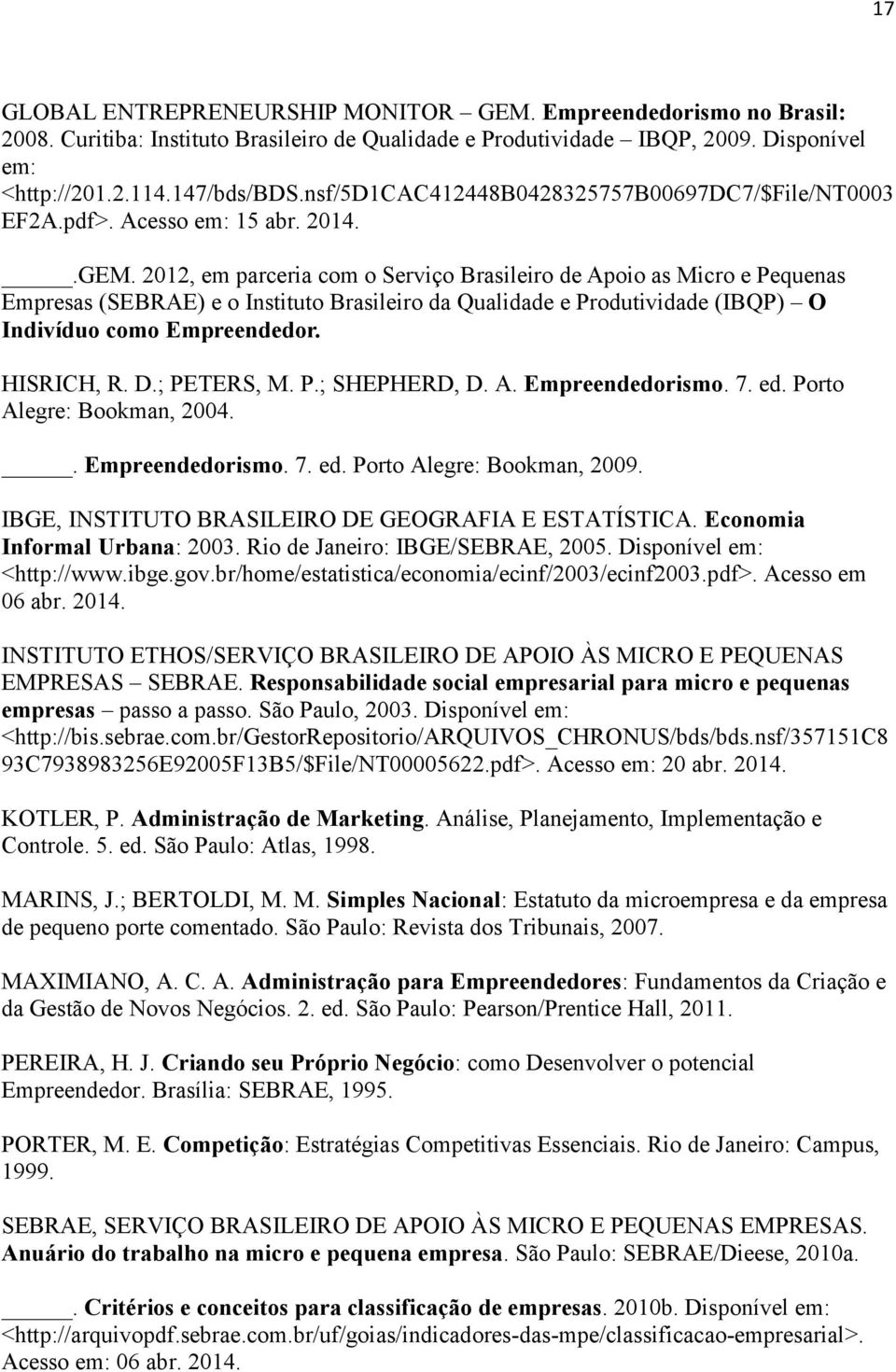 17

GLOBAL ENTREPRENEURSHIP MONITOR – GEM. Empreendedorismo no Brasil: 2008. Curitiba: Instituto Brasileiro de Qualidade e Produtividade – IBQP, 2009. Disponível em: <http://201.2.114.147/bds/BDS.nsf/5D1CAC412448B0428325757B00697DC7/$File/NT0003EF2A.pdf>. Acesso em: 15 abr. 2014.

_____.GEM. 2012, em parceria com o Serviço Brasileiro de Apoio as Micro e Pequenas Empresas (SEBRAE) e o Instituto Brasileiro da Qualidade e Produtividade (IBQP) – O Indivíduo como Empreendedor.

HISRICH, R. D.; PETERS, M. P.; SHEPHERD, D. A. Empreendedorismo. 7. ed. Porto Alegre: Bookman, 2004.

_____. Empreendedorismo. 7. ed. Porto Alegre: Bookman, 2009.

IBGE, INSTITUTO BRASILEIRO DE GEOGRAFIA E ESTATÍSTICA. Economia Informal Urbana: 2003. Rio de Janeiro: IBGE/SEBRAE, 2005. Disponível em: <http://www.ibge.gov.br/home/estatistica/economia/ecinf/2003/ecinf2003.pdf>. Acesso em 06 abr. 2014.

INSTITUTO ETHOS/SERVIÇO BRASILEIRO DE APOIO ÀS MICRO E PEQUENAS EMPRESAS – SEBRAE. Responsabilidade social empresarial para micro e pequenas empresas – passo a passo. São Paulo, 2003. Disponível em: <http://bis.sebrae.com.br/GestorRepositorio/ARQUIVOS_CHRONUS/bds/bds.nsf/357151C893C7938983256E92005F13B5/$File/NT00005622.pdf>. Acesso em: 20 abr. 2014.

KOTLER, P. Administração de Marketing. Análise, Planejamento, Implementação e Controle. 5. ed. São Paulo: Atlas, 1998.

MARINS, J.; BERTOLDI, M. M. Simples Nacional: Estatuto da microempresa e da empresa de pequeno porte comentado. São Paulo: Revista dos Tribunais, 2007.

MAXIMIANO, A. C. A. Administração para Empreendedores: Fundamentos da Criação e da Gestão de Novos Negócios. 2. ed. São Paulo: Pearson/Prentice Hall, 2011.

PEREIRA, H. J. Criando seu Próprio Negócio: como Desenvolver o potencial Empreendedor. Brasília: SEBRAE, 1995.

PORTER, M. E. Competição: Estratégias Competitivas Essenciais. Rio de Janeiro: Campus, 1999.

SEBRAE, SERVIÇO BRASILEIRO DE APOIO ÀS MICRO E PEQUENAS EMPRESAS. Anuário do trabalho na micro e pequena empresa. São Paulo: SEBRAE/Dieese, 2010a.

_____. Critérios e conceitos para classificação de empresas. 2010b. Disponível em: <http://arquivopdf.sebrae.com.br/uf/goias/indicadores-das-mpe/classificacao-empresarial>. Acesso em: 06 abr. 2014.